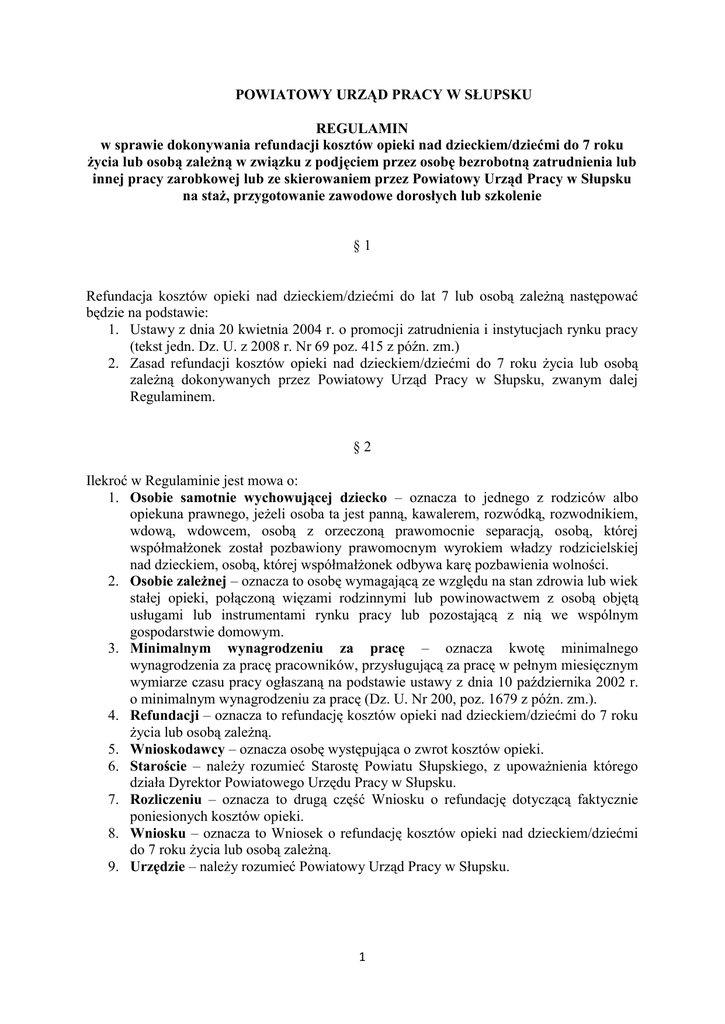 POWIATOWY URZĄD PRACY W SŁUPSKU

REGULAMIN
w sprawie dokonywania refundacji kosztów opieki nad dzieckiem/dziećmi do 7 roku życia lub osobą zależną w związku z podjęciem przez osobę bezrobotną zatrudnienia lub innej pracy zarobkowej lub ze skierowaniem przez Powiatowy Urząd Pracy w Słupsku na staż, przygotowanie zawodowe dorosłych lub szkolenie

§ 1

Refundacja kosztów opieki nad dzieckiem/dziećmi do lat 7 lub osobą zależną następować będzie na podstawie:
1. Ustawy z dnia 20 kwietnia 2004 r. o promocji zatrudnienia i instytucjach rynku pracy (tekst jedn. Dz. U. z 2008 r. Nr 69 poz. 415 z późn. zm.)
2. Zasad refundacji kosztów opieki nad dzieckiem/dziećmi do 7 roku życia lub osobą zależną dokonywanych przez Powiatowy Urząd Pracy w Słupsku, zwanym dalej Regulaminem.

§ 2

Ilekroć w Regulaminie jest mowa o:
1. Osobie samotnie wychowującej dziecko – oznacza to jednego z rodziców albo opiekuna prawnego, jeżeli osoba ta jest panną, kawalerem, rozwódką, rozwodnikiem, wdową, wdowcem, osobą z orzeczoną prawomocnie separacją, osobą, której współmałżonek został pozbawiony prawomocnym wyrokiem władzy rodzicielskiej nad dzieckiem, osobą, której współmałżonek odbywa karę pozbawienia wolności.
2. Osobie zależnej – oznacza to osobę wymagającą ze względu na stan zdrowia lub wiek stałej opieki, połączoną więzami rodzinnymi lub powinowactwem z osobą objętą usługami lub instrumentami rynku pracy lub pozostającą z nią we wspólnym gospodarstwie domowym.
3. Minimalnym wynagrodzeniu za pracę – oznacza kwotę minimalnego wynagrodzenia za pracę pracowników, przysługującą za pracę w pełnym miesięcznym wymiarze czasu pracy ogłaszaną na podstawie ustawy z dnia 10 października 2002 r. o minimalnym wynagrodzeniu za pracę (Dz. U. Nr 200, poz. 1679 z późn. zm.).
4. Refundacji – oznacza to refundację kosztów opieki nad dzieckiem/dziećmi do 7 roku życia lub osobą zależną.
5. Wnioskodawcy – oznacza osobę występująca o zwrot kosztów opieki.
6. Staroście – należy rozumieć Starostę Powiatu Słupskiego, z upoważnienia którego działa Dyrektor Powiatowego Urzędu Pracy w Słupsku.
7. Rozliczeniu – oznacza to drugą część Wniosku o refundację dotyczącą faktycznie poniesionych kosztów opieki.
8. Wniosku – oznacza to Wniosek o refundację kosztów opieki nad dzieckiem/dziećmi do 7 roku życia lub osobą zależną.
9. Urzędzie – należy rozumieć Powiatowy Urząd Pracy w Słupsku.

1